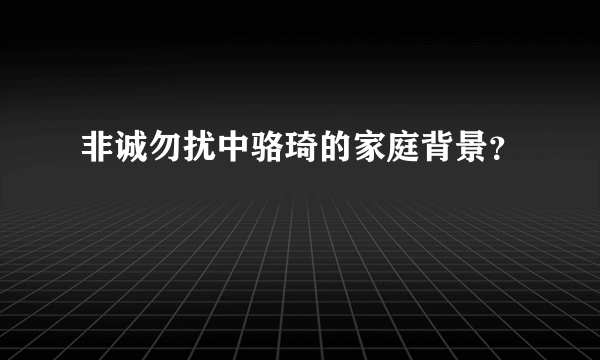 非诚勿扰中骆琦的家庭背景？